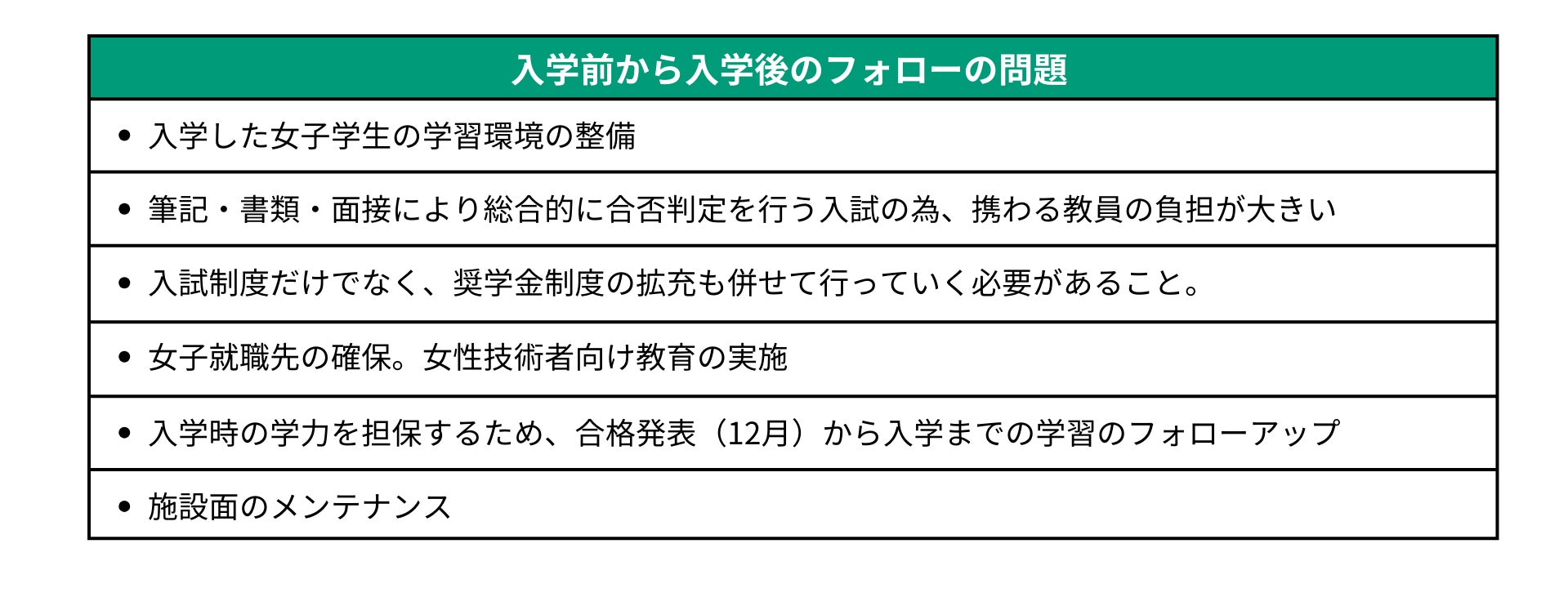 入学前から入学後のフォローの問題

• 入学した女子学生の学習環境の整備

• 筆記・書類・面接により総合的に合否判定を行う入試の為、携わる教員の負担が大きい

• 入試制度だけでなく、奨学金制度の拡充も併せて行っていく必要があること。

• 女子就職先の確保。女性技術者向け教育の実施

• 入学時の学力を担保するため、合格発表（12月）から入学までの学習のフォローアップ

• 施設面のメンテナンス